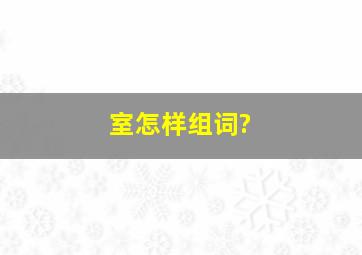 室怎样组词?